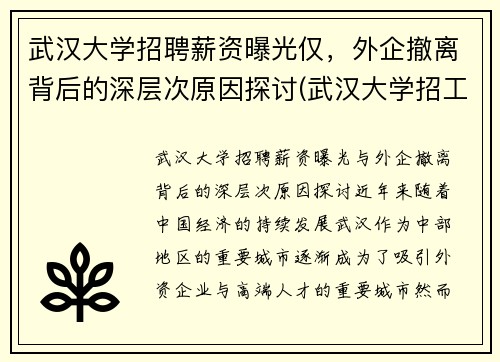 武汉大学招聘薪资曝光仅，外企撤离背后的深层次原因探讨(武汉大学招工

武汉大学招聘薪资曝光与外企撤离背后的深层次原因探讨近年来随着中国经济的持续发展武汉作为中部地区的重要城市逐渐成为了吸引外资企业与高端人才的重要城市然而